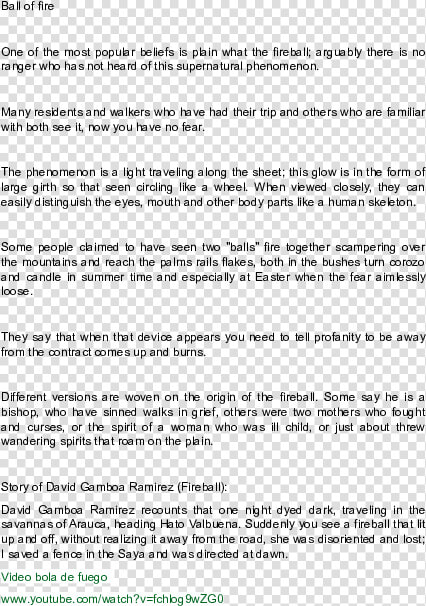 Ball of fire

One of the most popular beliefs is plain what the fireball; arguably there is no ranger who has not heard of this supernatural phenomenon.

Many residents and walkers who have had their trip and others who are familiar with both see it, now you have no fear.

The phenomenon is a light traveling along the sheet; this glow is in the form of large girth so that seen circling like a wheel. When viewed closely, they can easily distinguish the eyes, mouth and other body parts like a human skeleton.

Some people claimed to have seen two "balls" fire together scampering over the mountains and reach the palms rails flakes, both in the bushes turn corozo and candle in summer time and especially at Easter when the fear aimlessly loose.

They say that when that device appears you need to tell profanity to be away from the contract comes up and burns.

Different versions are woven on the origin of the fireball. Some say he is a bishop, who have sinned walks in grief, others were two mothers who fought and curses, or the spirit of a woman who was ill child, or just about threw wandering spirits that roam on the plain.

Story of David Gamboa Ramirez (Fireball):

David Gamboa Ramirez recounts that one night dyed dark, traveling in the savannas of Arauca, heading Hato Valbuena. Suddenly you see a fireball that lit up and off, without realizing it away from the road, she was disoriented and lost; I saved a fence in the Saya and was directed at dawn.

Video bola de fuego

www.youtube.com/watch?v=fchlog9wZG0